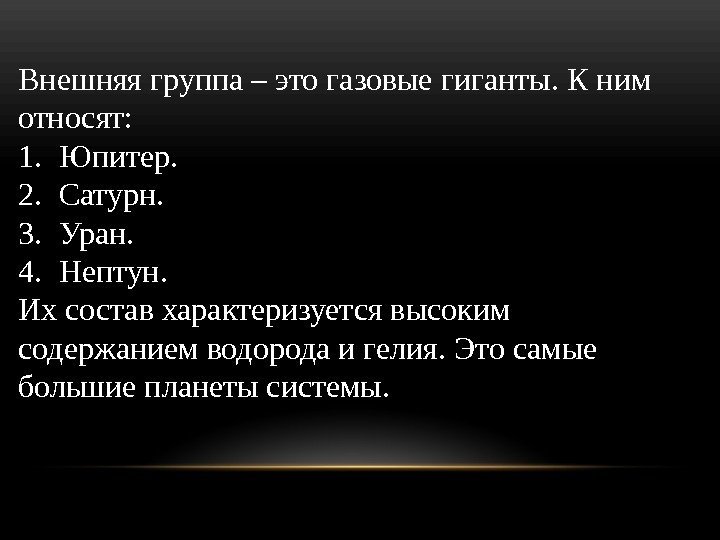 Внешняя группа – это газовые гиганты. К ним относят:
1. Юпитер.
2. Сатурн.
3. Уран.
4. Нептун.
Их состав характеризуется высоким содержанием водорода и гелия. Это самые большие планеты системы.